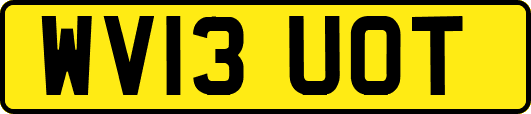 WV13 UOT